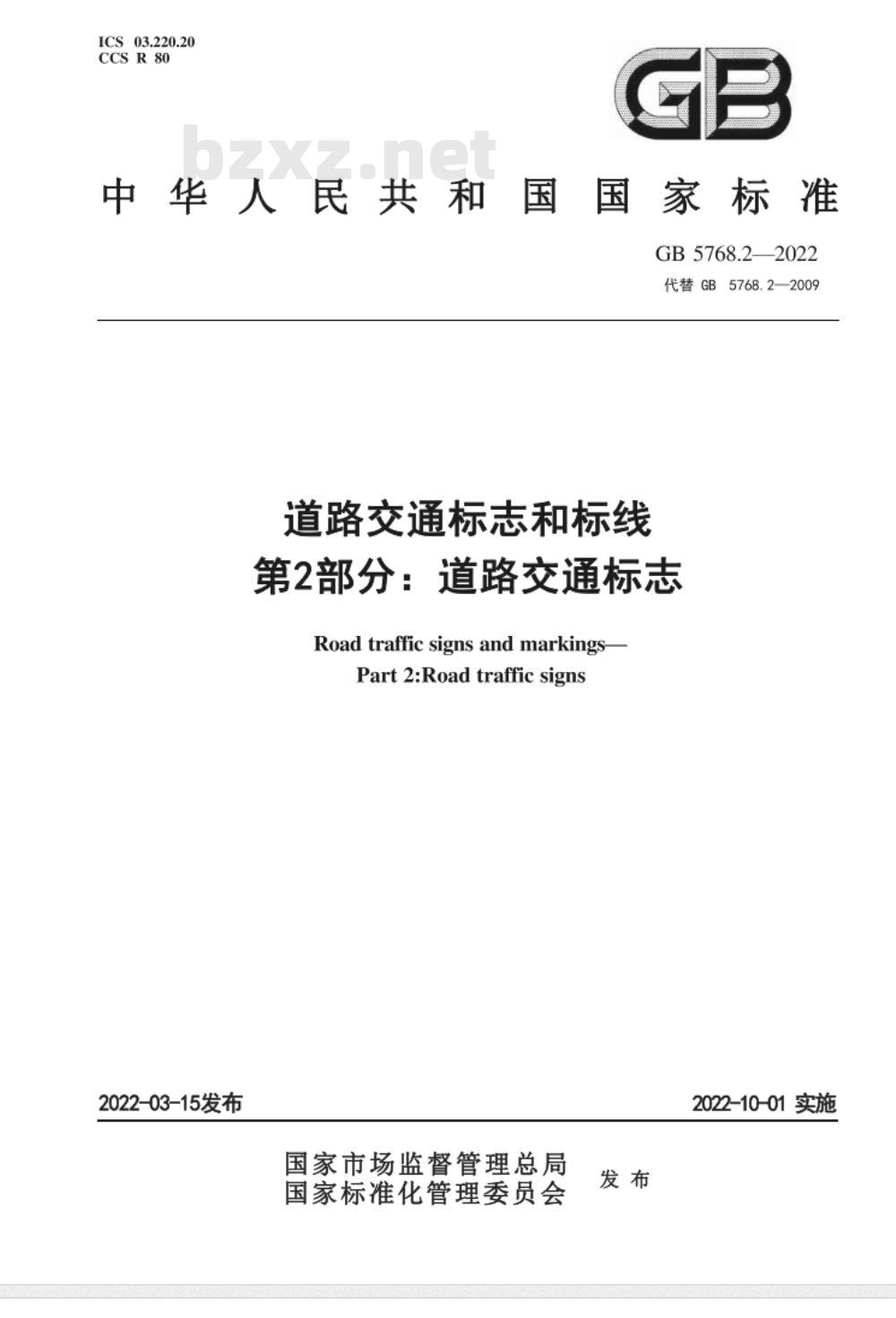 ICS 03.220.20
CCS R 80

GB

bzxz.net

中华人民共和国国家标准

GB 5768.2—2022
代替 GB 5768.2—2009

道路交通标志和标线
第2部分：道路交通标志

Road traffic signs and markings—
Part 2:Road traffic signs

2022-03-15发布

2022-10-01 实施

国家市场监督管理总局
国家标准化管理委员会
发布